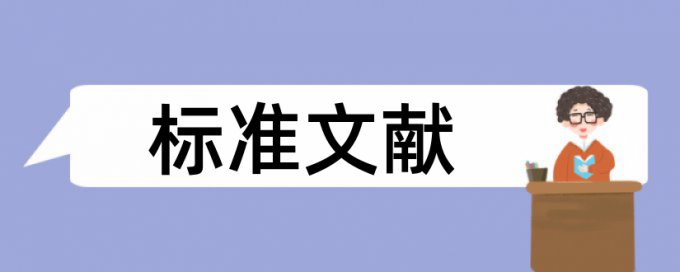 标准文献